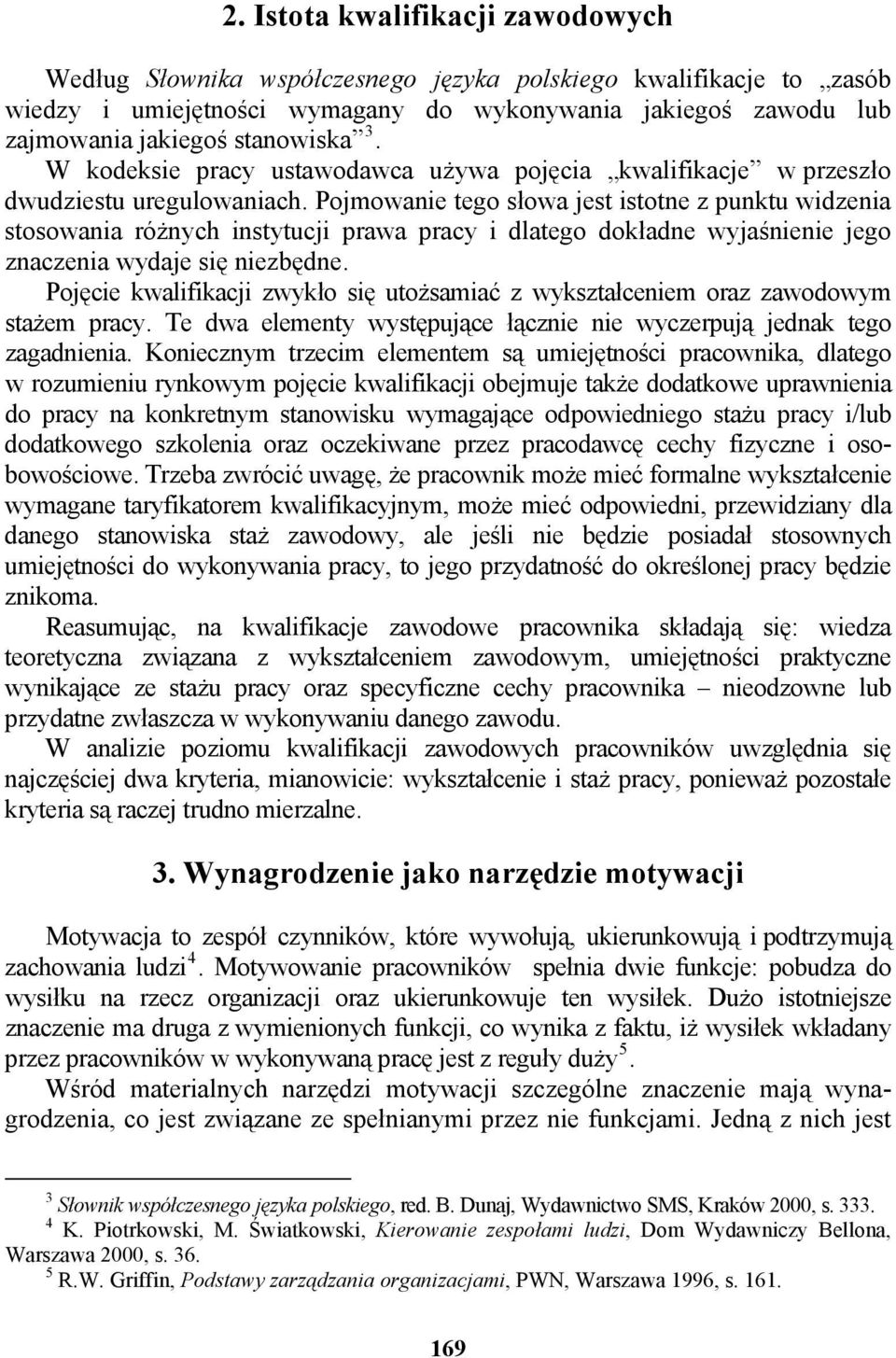 2. Istota kwalifikacji zawodowych

Według Słownika współczesnego języka polskiego kwalifikacje to „zasób wiedzy i umiejętności wymagany do wykonywania jakiegoś zawodu lub zajmowania jakiegoś stanowiska”$^3$.

W kodeksie pracy ustawodawca używa pojęcia „kwalifikacje” w przeszło dwudziestu uregulowaniach. Pojmowanie tego słowa jest istotne z punktu widzenia stosowania różnych instytucji prawa pracy i dlatego dokładne wyjaśnienie jego znaczenia wydaje się niezbędne.

Pojęcie kwalifikacji zwykło się utożsamiać z wykształceniem oraz zawodowym stażem pracy. Te dwa elementy występujące łącznie nie wyczerpują jednak tego zagadnienia. Koniecznym trzecim elementem są umiejętności pracownika, dlatego w rozumieniu rynkowym pojęcie kwalifikacji obejmuje także dodatkowe uprawnienia do pracy na konkretnym stanowisku wymagające odpowiedniego stażu pracy i/lub dodatkowego szkolenia oraz oczekiwane przez pracodawcę cechy fizyczne i osobowościowe. Trzeba zwrócić uwagę, że pracownik może mieć formalne wykształcenie wymagane taryfikatorem kwalifikacyjnym, może mieć odpowiedni, przewidziany dla danego stanowiska staż zawodowy, ale jeśli nie będzie posiadał stosownych umiejętności do wykonywania pracy, to jego przydatność do określonej pracy będzie znikoma.

Reasumując, na kwalifikacje zawodowe pracownika składają się: wiedza teoretyczna związana z wykształceniem zawodowym, umiejętności praktyczne wynikające ze stażu pracy oraz specyficzne cechy pracownika – nieodzowne lub przydatne zwłaszcza w wykonywaniu danego zawodu.

W analizie poziomu kwalifikacji zawodowych pracowników uwzględnia się najczęściej dwa kryteria, mianowicie: wykształcenie i staż pracy, ponieważ pozostałe kryteria są raczej trudno mierzalne.

3. Wynagrodzenie jako narzędzie motywacji

Motywacja to zespół czynników, które wywołują, ukierunkowują i podtrzymują zachowania ludzi$^4$. Motywowanie pracowników spełnia dwie funkcje: pobudza do wysiłku na rzecz organizacji oraz ukierunkowuje ten wysiłek. Dużo istotniejsze znaczenie ma druga z wymienionych funkcji, co wynika z faktu, iż wysiłek wkładany przez pracowników w wykonywaną pracę jest z reguły duży$^5$.

Wśród materialnych narzędzi motywacji szczególne znaczenie mają wynagrodzenia, co jest związane ze spełnianymi przez nie funkcjami. Jedną z nich jest

$^3$ Słownik współczesnego języka polskiego, red. B. Dunaj, Wydawnictwo SMS, Kraków 2000, s. 333.
$^4$ K. Piotrkowski, M. Światkowski, Kierowanie zespołami ludzi, Dom Wydawniczy Bellona, Warszawa 2000, s. 36.
$^5$ R.W. Griffin, Podstawy zarządzania organizacjami, PWN, Warszawa 1996, s. 161.

169